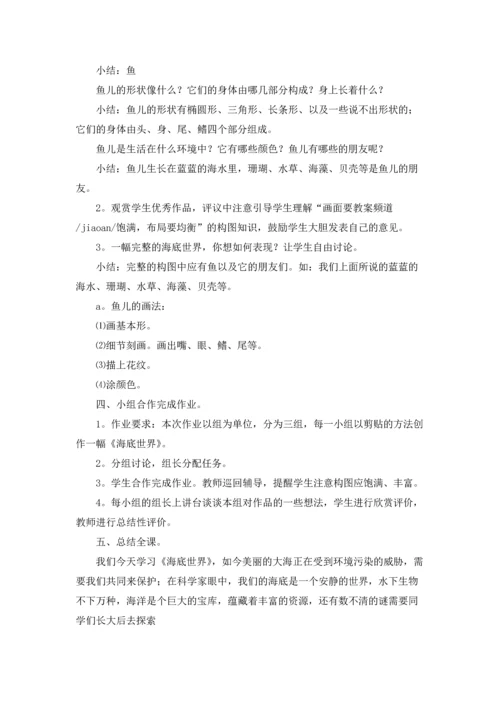 小结：鱼

鱼儿的形状像什么？它们的身体由哪几部分构成？身上长着什么？

小结：鱼儿的形状有椭圆形、三角形、长条形、以及一些说不出形状的；它们的身体由头、身、尾、鳍四个部分组成。

鱼儿是生活在什么环境中？它有哪些颜色？鱼儿有哪些的朋友呢？

小结：鱼儿生长在蓝蓝的海水里，珊瑚、水草、海藻、贝壳等是鱼儿的朋友。

2。观赏学生优秀作品，评议中注意引导学生理解“画面要教案频道/jiaoan/饱满，布局要均衡”的构图知识，鼓励学生大胆发表自己的意见。

3。一幅完整的海底世界，你想如何表现？让学生自由讨论。

小结：完整的构图中应有鱼以及它的朋友们。如：我们上面所说的蓝蓝的海水、珊瑚、水草、海藻、贝壳等。

a。鱼儿的画法：

⑴画基本形。

⑵细节刻画。画出嘴、眼、鳍、尾等。

⑶描上花纹。

⑷涂颜色。

四、小组合作完成作业。

1。作业要求：本次作业以组为单位，分为三组，每一小组以剪贴的方法创作一幅《海底世界》。

2。分组讨论，组长分配任务。

3。学生合作完成作业。教师巡回辅导，提醒学生注意构图应饱满、丰富。

4。每小组的组长上讲台谈谈本组对作品的一些想法，学生进行欣赏评价，教师进行总结性评价。

五、总结全课。

我们今天学习《海底世界》，如今美丽的大海正在受到环境污染的威胁，需要我们共同来保护；在科学家眼中，我们的海底是一个安静的世界，水下生物不下万种，海洋是个巨大的宝库，蕴藏着丰富的资源，还有数不清的谜需要同学们长大后去探索